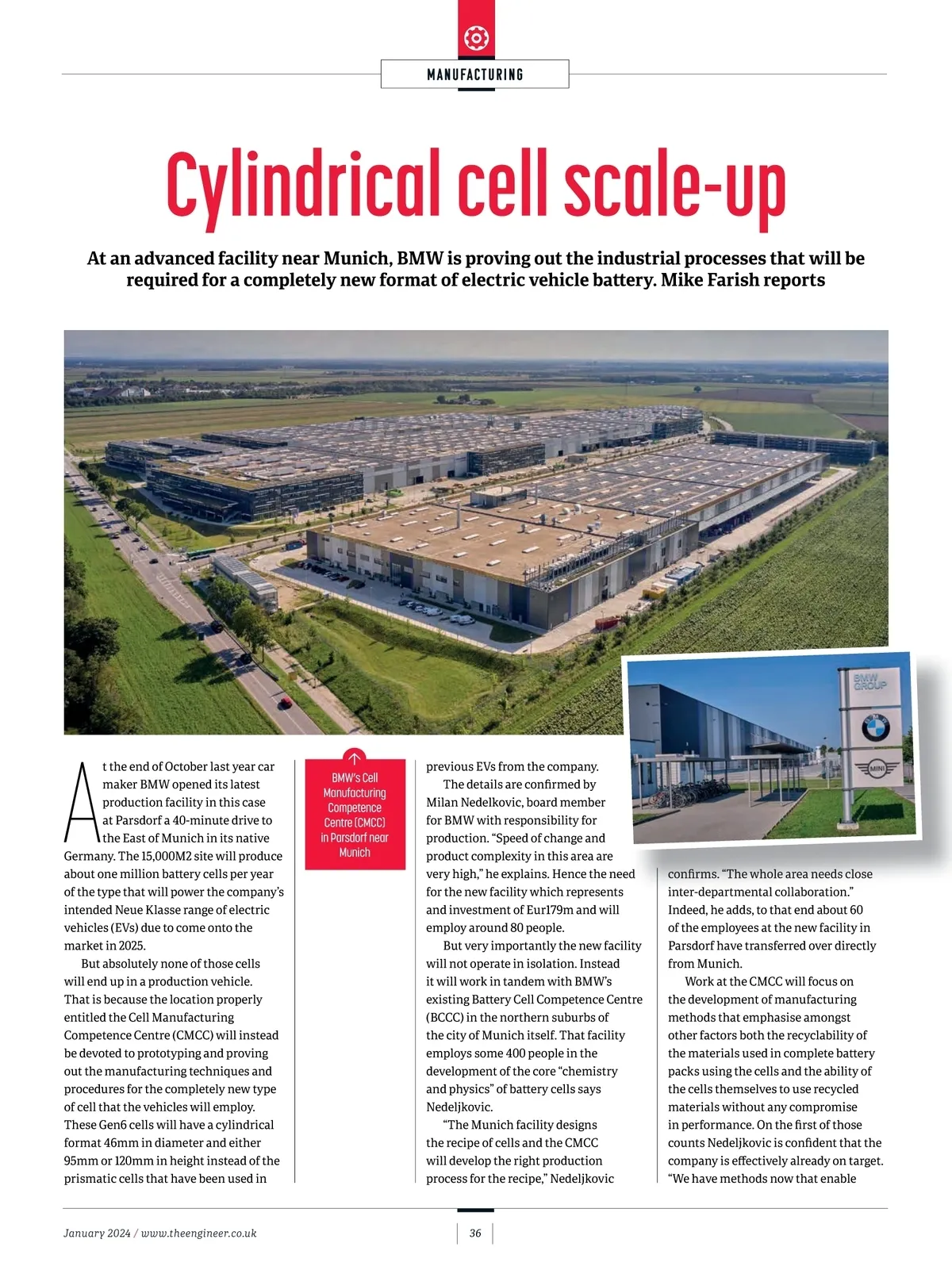 MANUFACTURING

Cylindrical cell scale-up

At an advanced facility near Munich, BMW is proving out the industrial processes that will be required for a completely new format of electric vehicle battery. Mike Farish reports

BMW GROUP

MINI

At the end of October last year car maker BMW opened its latest production facility in this case at Parsdorf a 40-minute drive to the East of Munich in its native Germany. The 15,000M2 site will produce about one million battery cells per year of the type that will power the company's intended Neue Klasse range of electric vehicles (EVs) due to come onto the market in 2025.

But absolutely none of those cells will end up in a production vehicle. That is because the location properly entitled the Cell Manufacturing Competence Centre (CMCC) will instead be devoted to prototyping and proving out the manufacturing techniques and procedures for the completely new type of cell that the vehicles will employ. These Gen6 cells will have a cylindrical format 46mm in diameter and either 95mm or 120mm in height instead of the prismatic cells that have been used in

BMW's Cell Manufacturing Competence Centre (CMCC) in Parsdorf near Munich

previous EVs from the company.

The details are confirmed by Milan Nedelkovic, board member for BMW with responsibility for production. "Speed of change and product complexity in this area are very high," he explains. Hence the need for the new facility which represents and investment of Eur179m and will employ around 80 people.

But very importantly the new facility will not operate in isolation. Instead it will work in tandem with BMW's existing Battery Cell Competence Centre (BCCC) in the northern suburbs of the city of Munich itself. That facility employs some 400 people in the development of the core "chemistry and physics" of battery cells says Nedeljkovic.

"The Munich facility designs the recipe of cells and the CMCC will develop the right production process for the recipe," Nedeljkovic

confirms. "The whole area needs close inter-departmental collaboration." Indeed, he adds, to that end about 60 of the employees at the new facility in Parsdorf have transferred over directly from Munich.

Work at the CMCC will focus on the development of manufacturing methods that emphasise amongst other factors both the recyclability of the materials used in complete battery packs using the cells and the ability of the cells themselves to use recycled materials without any compromise in performance. On the first of those counts Nedeljkovic is confident that the company is effectively already on target. "We have methods now that enable

January 2024 / www.theengineer.co.uk

36